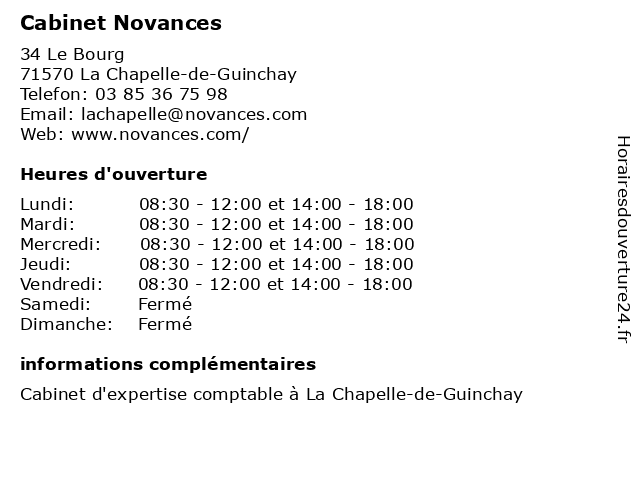 Cabinet Novances

34 Le Bourg
71570 La Chapelle-de-Guinchay
Telefon: 03 85 36 75 98
Email: lachapelle@novances.com
Web: www.novances.com/

Heures d'ouverture

| | |
|---|---|
| Lundi: | 08:30 - 12:00 et 14:00 - 18:00 |
| Mardi: | 08:30 - 12:00 et 14:00 - 18:00 |
| Mercredi: | 08:30 - 12:00 et 14:00 - 18:00 |
| Jeudi: | 08:30 - 12:00 et 14:00 - 18:00 |
| Vendredi: | 08:30 - 12:00 et 14:00 - 18:00 |
| Samedi: | Fermé |
| Dimanche: | Fermé |

informations complémentaires

Cabinet d'expertise comptable à La Chapelle-de-Guinchay

Horairesdouverture24.fr